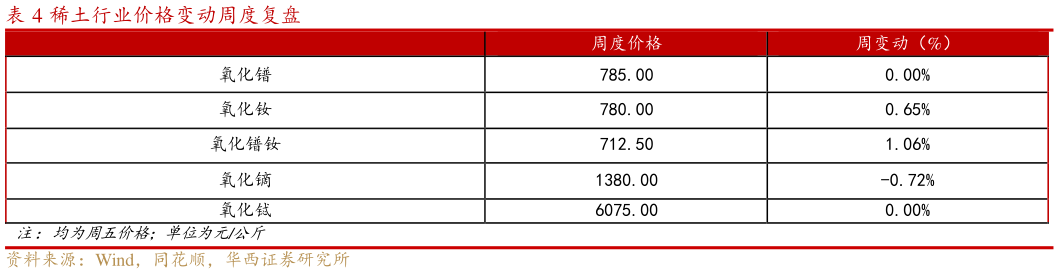 表 4 稀土行业价格变动周度复盘

|  | 周度价格 | 周变动（%） |
|---|---|---|
| 氧化镨 | 785.00 | 0.00% |
| 氧化钕 | 780.00 | 0.65% |
| 氧化镨钕 | 712.50 | 1.06% |
| 氧化镝 | 1380.00 | -0.72% |
| 氧化铽 | 6075.00 | 0.00% |

注：均为周五价格；单位为元/公斤

资料来源：Wind，同花顺，华西证券研究所